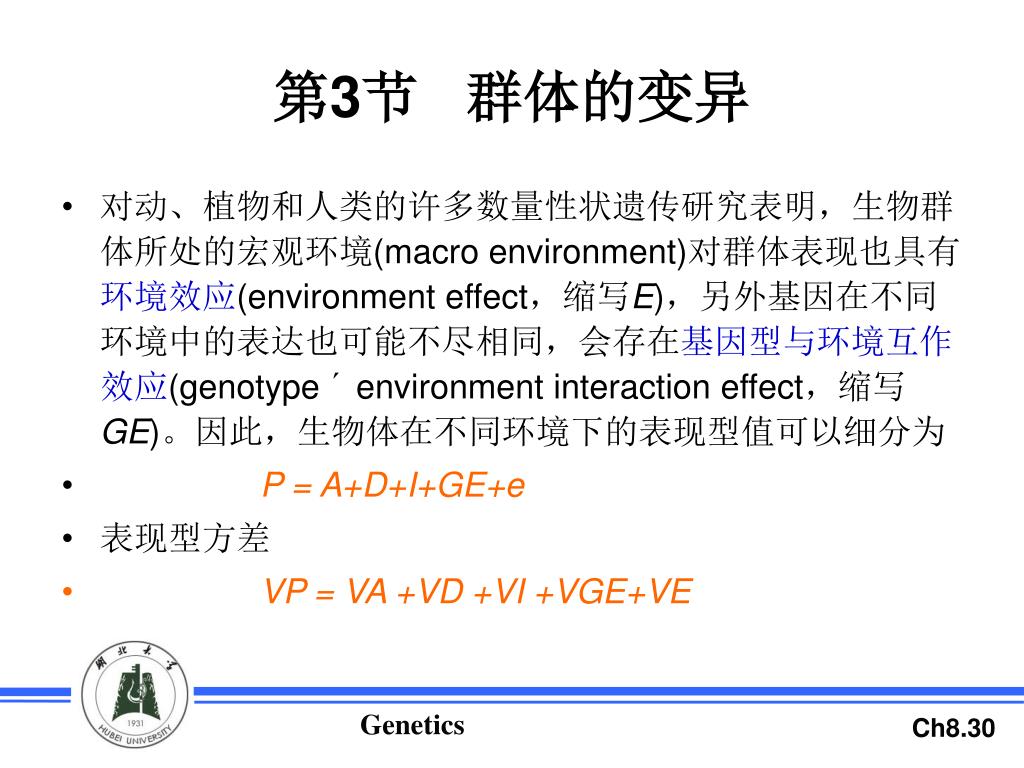 第3节　群体的变异

• 对动、植物和人类的许多数量性状遗传研究表明，生物群体所处的宏观环境(macro environment)对群体表现也具有环境效应(environment effect，缩写E)，另外基因在不同环境中的表达也可能不尽相同，会存在基因型与环境互作效应(genotype ´ environment interaction effect，缩写GE)。因此，生物体在不同环境下的表现型值可以细分为

• $P = A+D+I+GE+e$

• 表现型方差

• $VP = VA +VD +VI +VGE+VE$

湖北大学 1931 HUBEI UNIVERSITY

Genetics

Ch8.30